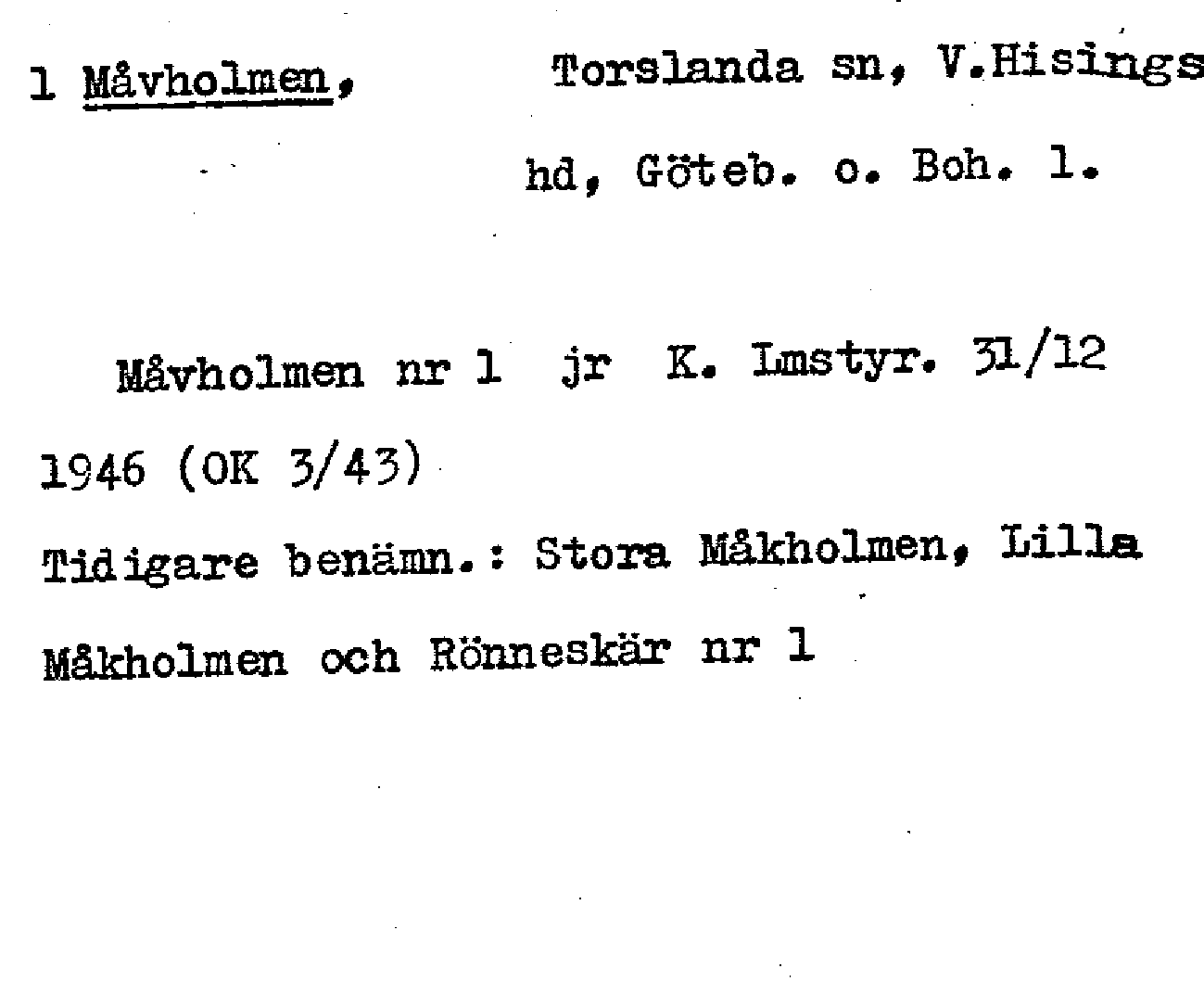 1 Måvholmen, Torslanda sn, V.Hisings hd, Göteb. o. Boh. l.

Måvholmen nr 1 jr K. Lmstyr. 31/12 1946 (OK 3/43)

Tidigare benämn.: Stora Måkholmen, Lilla Måkholmen och Rönneskär nr 1